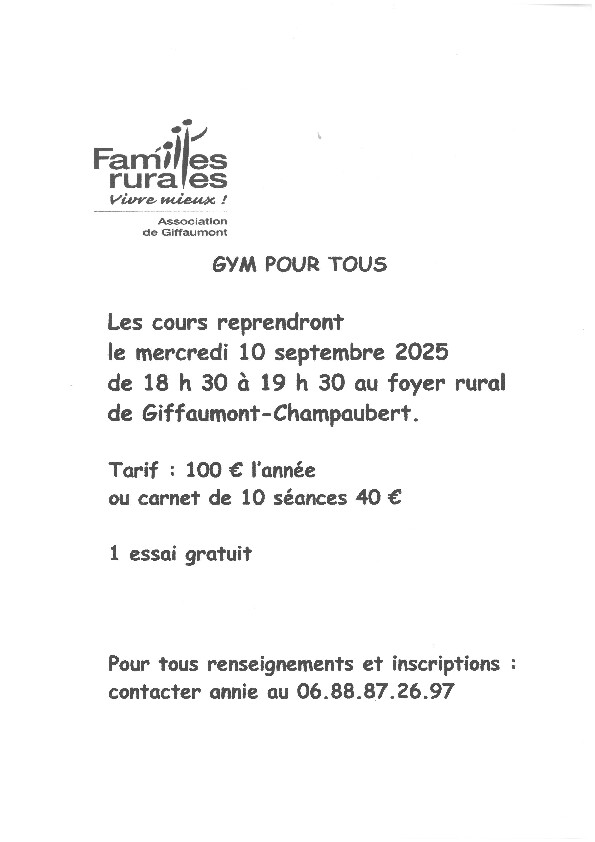 Familles rurales
Vivre mieux !
Association de Giffaumont

GYM POUR TOUS

Les cours reprendront le mercredi 10 septembre 2025 de 18 h 30 à 19 h 30 au foyer rural de Giffaumont-Champaubert.

Tarif : 100 € l'année
ou carnet de 10 séances 40 €

1 essai gratuit

Pour tous renseignements et inscriptions :
contacter annie au 06.88.87.26.97